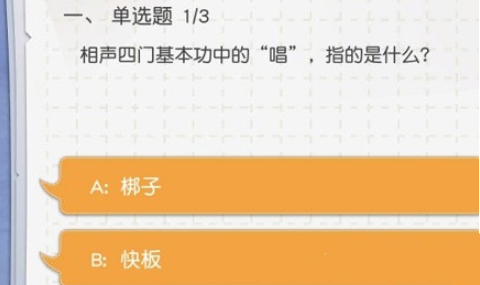 一、 单选题 1/3

相声四门基本功中的“唱”，指的是什么?

A: 梆子

B: 快板